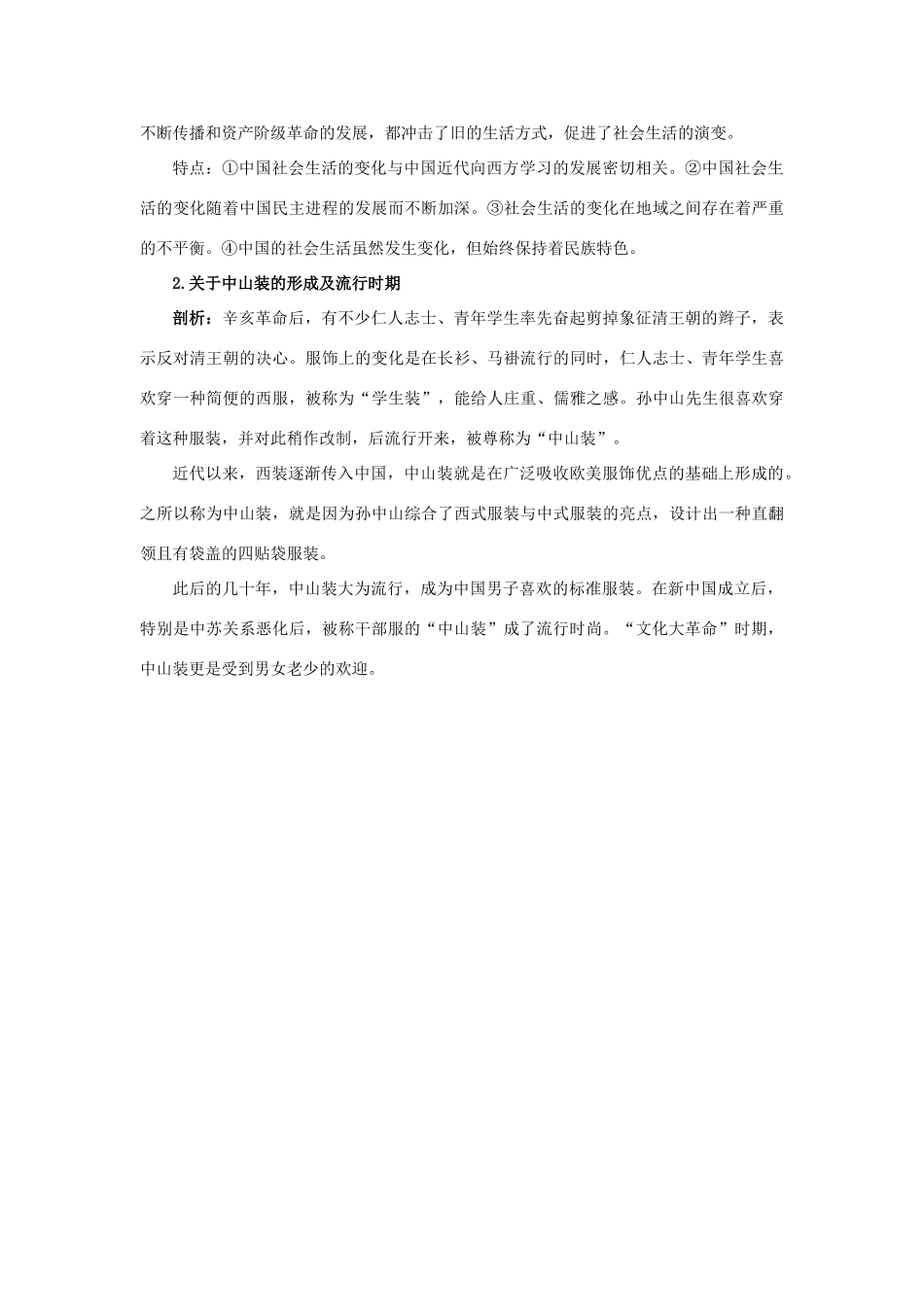 不断传播和资产阶级革命的发展，都冲击了旧的生活方式，促进了社会生活的演变。

特点：①中国社会生活的变化与中国近代向西方学习的发展密切相关。②中国社会生活的变化随着中国民主进程的发展而不断加深。③社会生活的变化在地域之间存在着严重的不平衡。④中国的社会生活虽然发生变化，但始终保持着民族特色。

2.关于中山装的形成及流行时期

剖析：辛亥革命后，有不少仁人志士、青年学生率先奋起剪掉象征清王朝的辫子，表示反对清王朝的决心。服饰上的变化是在长衫、马褂流行的同时，仁人志士、青年学生喜欢穿一种简便的西服，被称为“学生装”，能给人庄重、儒雅之感。孙中山先生很喜欢穿着这种服装，并对此稍作改制，后流行开来，被尊称为“中山装”。

近代以来，西装逐渐传入中国，中山装就是在广泛吸收欧美服饰优点的基础上形成的。之所以称为中山装，就是因为孙中山综合了西式服装与中式服装的亮点，设计出一种直翻领且有袋盖的四贴袋服装。

此后的几十年，中山装大为流行，成为中国男子喜欢的标准服装。在新中国成立后，特别是中苏关系恶化后，被称干部服的“中山装”成了流行时尚。“文化大革命”时期，中山装更是受到男女老少的欢迎。